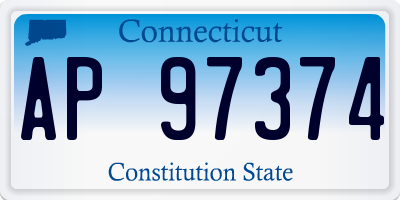 Connecticut

AP 97374

Constitution State